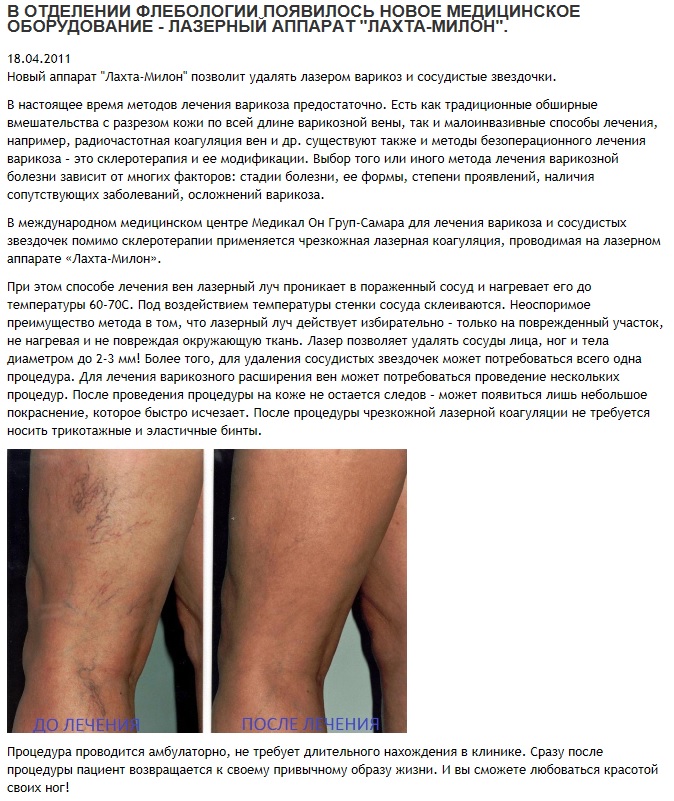 В ОТДЕЛЕНИИ ФЛЕБОЛОГИИ ПОЯВИЛОСЬ НОВОЕ МЕДИЦИНСКОЕ ОБОРУДОВАНИЕ - ЛАЗЕРНЫЙ АППАРАТ "ЛАХТА-МИЛОН".

18.04.2011
Новый аппарат "Лахта-Милон" позволит удалять лазером варикоз и сосудистые звездочки.

В настоящее время методов лечения варикоза предостаточно. Есть как традиционные обширные вмешательства с разрезом кожи по всей длине варикозной вены, так и малоинвазивные способы лечения, например, радиочастотная коагуляция вен и др. существуют также и методы безоперационного лечения варикоза - это склеротерапия и ее модификации. Выбор того или иного метода лечения варикозной болезни зависит от многих факторов: стадии болезни, ее формы, степени проявлений, наличия сопутствующих заболеваний, осложнений варикоза.

В международном медицинском центре Медикал Он Груп-Самара для лечения варикоза и сосудистых звездочек помимо склеротерапии применяется чрезкожная лазерная коагуляция, проводимая на лазерном аппарате «Лахта-Милон».

При этом способе лечения вен лазерный луч проникает в пораженный сосуд и нагревает его до температуры 60-70С. Под воздействием температуры стенки сосуда склеиваются. Неоспоримое преимущество метода в том, что лазерный луч действует избирательно - только на поврежденный участок, не нагревая и не повреждая окружающую ткань. Лазер позволяет удалять сосуды лица, ног и тела диаметром до 2-3 мм! Более того, для удаления сосудистых звездочек может потребоваться всего одна процедура. Для лечения варикозного расширения вен может потребоваться проведение нескольких процедур. После проведения процедуры на коже не остается следов - может появиться лишь небольшое покраснение, которое быстро исчезает. После процедуры чрезкожной лазерной коагуляции не требуется носить трикотажные и эластичные бинты.

ДО ЛЕЧЕНИЯ

ПОСЛЕ ЛЕЧЕНИЯ

Процедура проводится амбулаторно, не требует длительного нахождения в клинике. Сразу после процедуры пациент возвращается к своему привычному образу жизни. И вы сможете любоваться красотой своих ног!